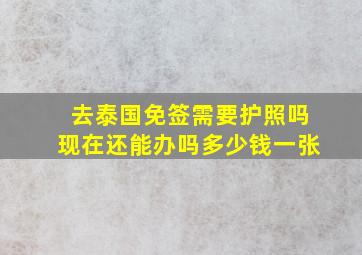 去泰国免签需要护照吗
现在还能办吗多少钱一张